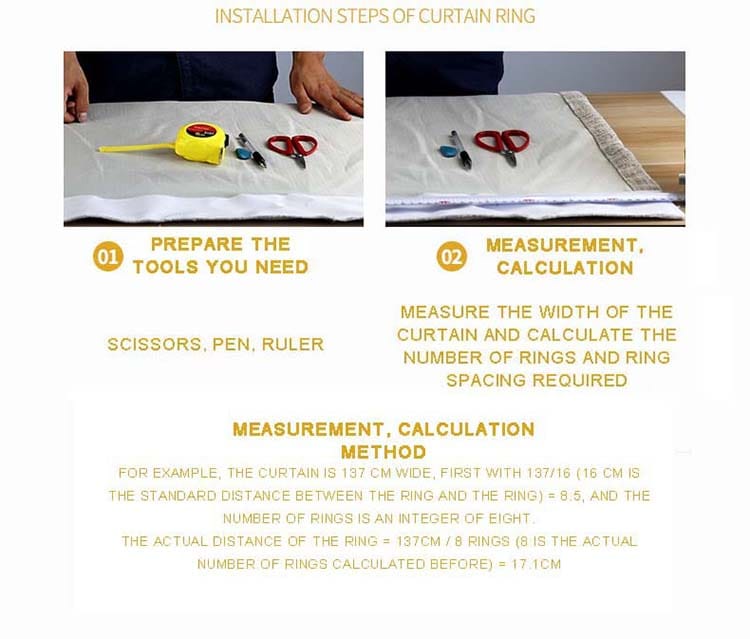 INSTALLATION STEPS OF CURTAIN RING

01 PREPARE THE TOOLS YOU NEED

SCISSORS, PEN, RULER

02 MEASUREMENT, CALCULATION

MEASURE THE WIDTH OF THE CURTAIN AND CALCULATE THE NUMBER OF RINGS AND RING SPACING REQUIRED

MEASUREMENT, CALCULATION METHOD

FOR EXAMPLE, THE CURTAIN IS 137 CM WIDE, FIRST WITH 137/16 (16 CM IS THE STANDARD DISTANCE BETWEEN THE RING AND THE RING) = 8.5, AND THE NUMBER OF RINGS IS AN INTEGER OF EIGHT.

THE ACTUAL DISTANCE OF THE RING = 137CM / 8 RINGS (8 IS THE ACTUAL NUMBER OF RINGS CALCULATED BEFORE) = 17.1CM